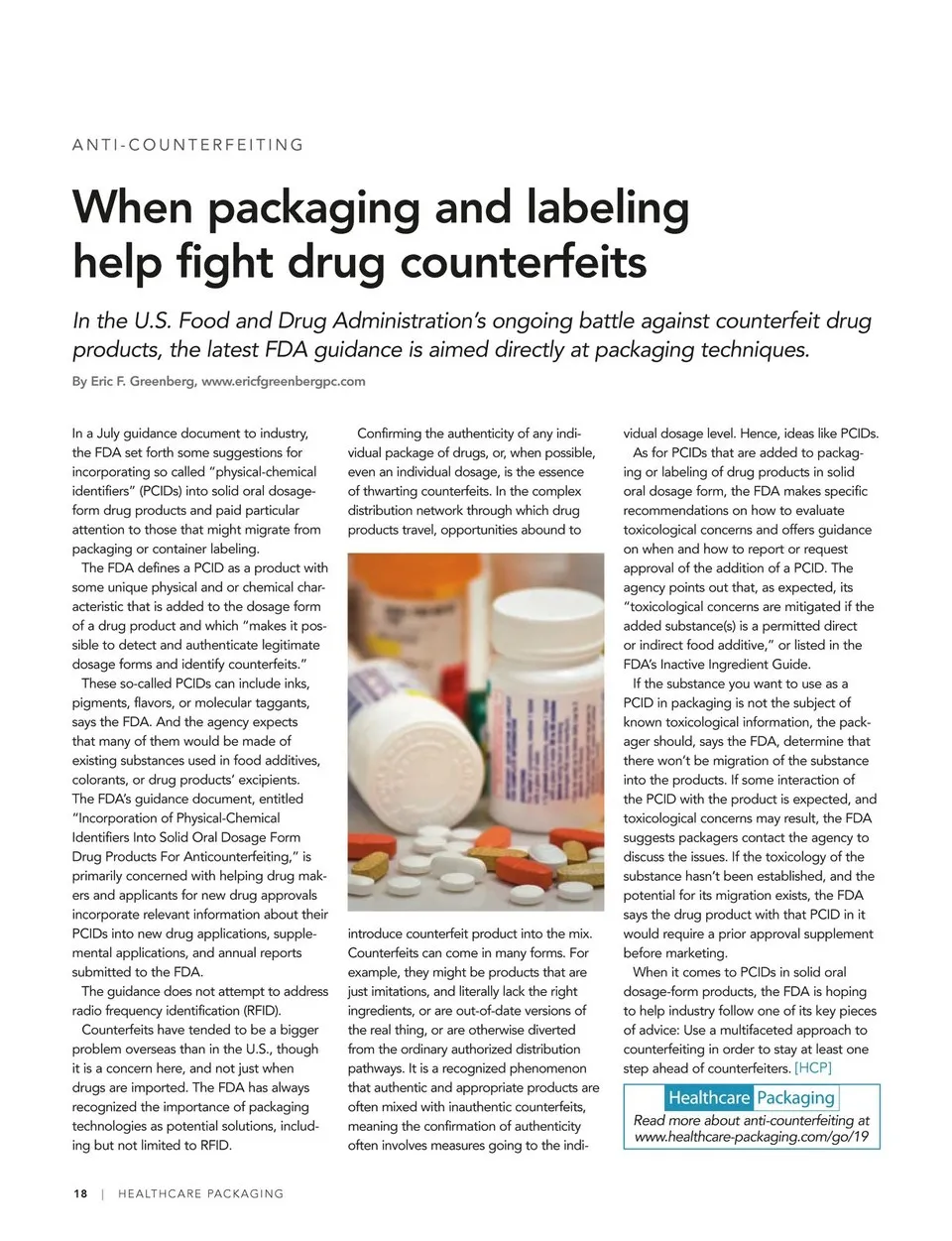 ANTI-COUNTERFEITING

When packaging and labeling help fight drug counterfeits

In the U.S. Food and Drug Administration's ongoing battle against counterfeit drug products, the latest FDA guidance is aimed directly at packaging techniques.

By Eric F. Greenberg, www.ericfgreenbergpc.com

In a July guidance document to industry, the FDA set forth some suggestions for incorporating so called "physical-chemical identifiers" (PCIDs) into solid oral dosage-form drug products and paid particular attention to those that might migrate from packaging or container labeling.

The FDA defines a PCID as a product with some unique physical and or chemical characteristic that is added to the dosage form of a drug product and which "makes it possible to detect and authenticate legitimate dosage forms and identify counterfeits."

These so-called PCIDs can include inks, pigments, flavors, or molecular taggants, says the FDA. And the agency expects that many of them would be made of existing substances used in food additives, colorants, or drug products' excipients. The FDA's guidance document, entitled "Incorporation of Physical-Chemical Identifiers Into Solid Oral Dosage Form Drug Products For Anticounterfeiting," is primarily concerned with helping drug makers and applicants for new drug approvals incorporate relevant information about their PCIDs into new drug applications, supplemental applications, and annual reports submitted to the FDA.

The guidance does not attempt to address radio frequency identification (RFID).

Counterfeits have tended to be a bigger problem overseas than in the U.S., though it is a concern here, and not just when drugs are imported. The FDA has always recognized the importance of packaging technologies as potential solutions, including but not limited to RFID.

Confirming the authenticity of any individual package of drugs, or, when possible, even an individual dosage, is the essence of thwarting counterfeits. In the complex distribution network through which drug products travel, opportunities abound to introduce counterfeit product into the mix. Counterfeits can come in many forms. For example, they might be products that are just imitations, and literally lack the right ingredients, or are out-of-date versions of the real thing, or are otherwise diverted from the ordinary authorized distribution pathways. It is a recognized phenomenon that authentic and appropriate products are often mixed with inauthentic counterfeits, meaning the confirmation of authenticity often involves measures going to the individual dosage level. Hence, ideas like PCIDs.

As for PCIDs that are added to packaging or labeling of drug products in solid oral dosage form, the FDA makes specific recommendations on how to evaluate toxicological concerns and offers guidance on when and how to report or request approval of the addition of a PCID. The agency points out that, as expected, its "toxicological concerns are mitigated if the added substance(s) is a permitted direct or indirect food additive," or listed in the FDA's Inactive Ingredient Guide.

If the substance you want to use as a PCID in packaging is not the subject of known toxicological information, the packager should, says the FDA, determine that there won't be migration of the substance into the products. If some interaction of the PCID with the product is expected, and toxicological concerns may result, the FDA suggests packagers contact the agency to discuss the issues. If the toxicology of the substance hasn't been established, and the potential for its migration exists, the FDA says the drug product with that PCID in it would require a prior approval supplement before marketing.

When it comes to PCIDs in solid oral dosage-form products, the FDA is hoping to help industry follow one of its key pieces of advice: Use a multifaceted approach to counterfeiting in order to stay at least one step ahead of counterfeiters. [HCP]

Healthcare Packaging
Read more about anti-counterfeiting at www.healthcare-packaging.com/go/19

18 | HEALTHCARE PACKAGING